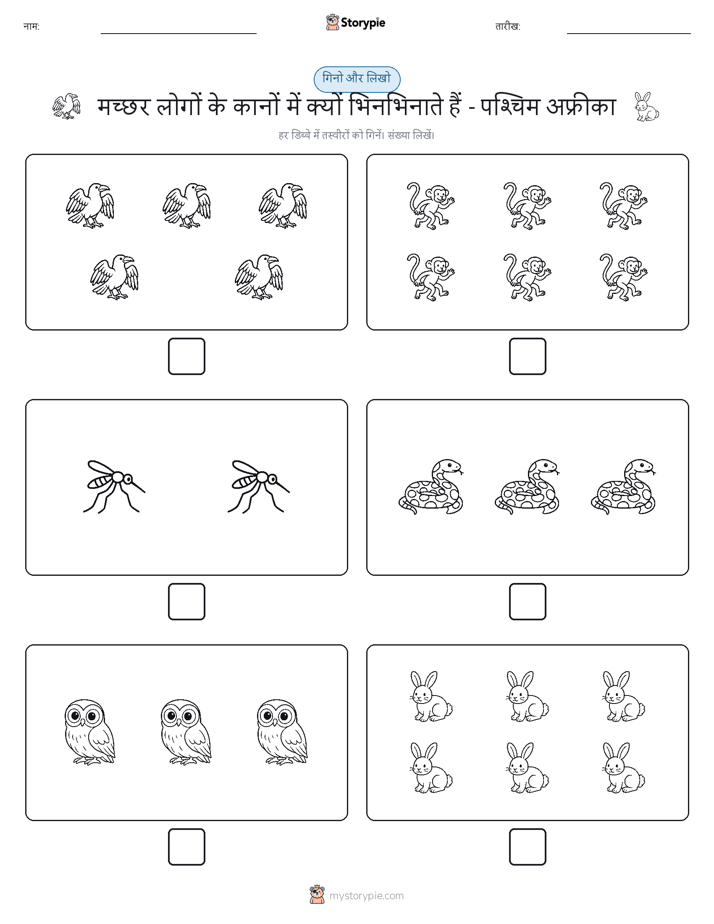 नाम:

Storypie

तारीख:

गिनो और लिखो

मच्छर लोगों के कानों में क्यों भिनभिनाते हैं - पश्चिम अफ्रीका

हर डिब्बे में तस्वीरों को गिनें। संख्या लिखें।

mystorypie.com